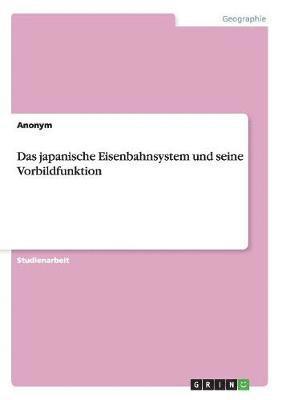 Geographie

Anonym

Das japanische Eisenbahnsystem und seine Vorbildfunktion

Studienarbeit

GRIN